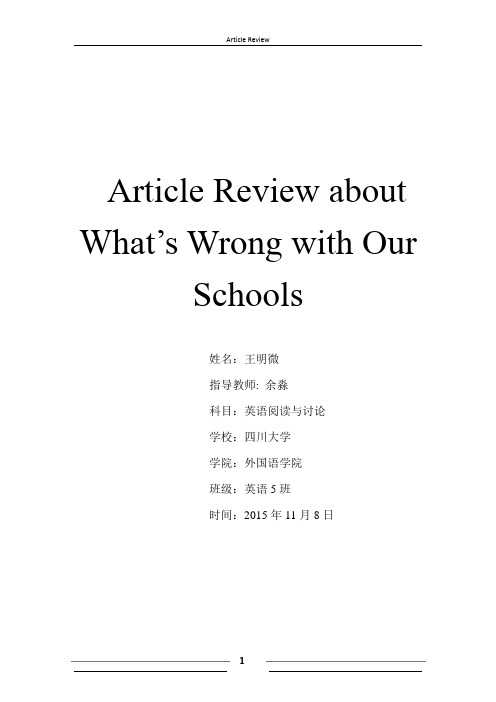 Article Review

Article Review about What’s Wrong with Our Schools

姓名：王明微

指导教师: 余淼

科目：英语阅读与讨论

学校：四川大学

学院：外国语学院

班级：英语 5 班

时间：2015 年 11 月 8 日

1